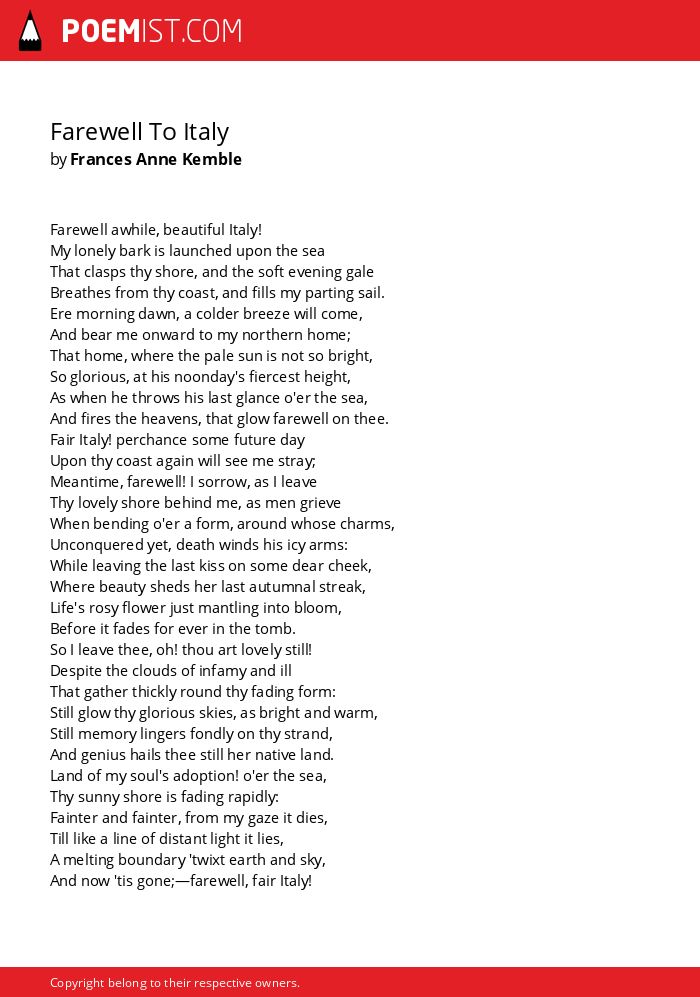 POEMIST.COM

Farewell To Italy
by Frances Anne Kemble

Farewell awhile, beautiful Italy!
My lonely bark is launched upon the sea
That clasps thy shore, and the soft evening gale
Breathes from thy coast, and fills my parting sail.
Ere morning dawn, a colder breeze will come,
And bear me onward to my northern home;
That home, where the pale sun is not so bright,
So glorious, at his noonday's fiercest height,
As when he throws his last glance o'er the sea,
And fires the heavens, that glow farewell on thee.
Fair Italy! perchance some future day
Upon thy coast again will see me stray;
Meantime, farewell! I sorrow, as I leave
Thy lovely shore behind me, as men grieve
When bending o'er a form, around whose charms,
Unconquered yet, death winds his icy arms:
While leaving the last kiss on some dear cheek,
Where beauty sheds her last autumnal streak,
Life's rosy flower just mantling into bloom,
Before it fades for ever in the tomb.
So I leave thee, oh! thou art lovely still!
Despite the clouds of infamy and ill
That gather thickly round thy fading form:
Still glow thy glorious skies, as bright and warm,
Still memory lingers fondly on thy strand,
And genius hails thee still her native land.
Land of my soul's adoption! o'er the sea,
Thy sunny shore is fading rapidly:
Fainter and fainter, from my gaze it dies,
Till like a line of distant light it lies,
A melting boundary 'twixt earth and sky,
And now 'tis gone;—farewell, fair Italy!

Copyright belong to their respective owners.